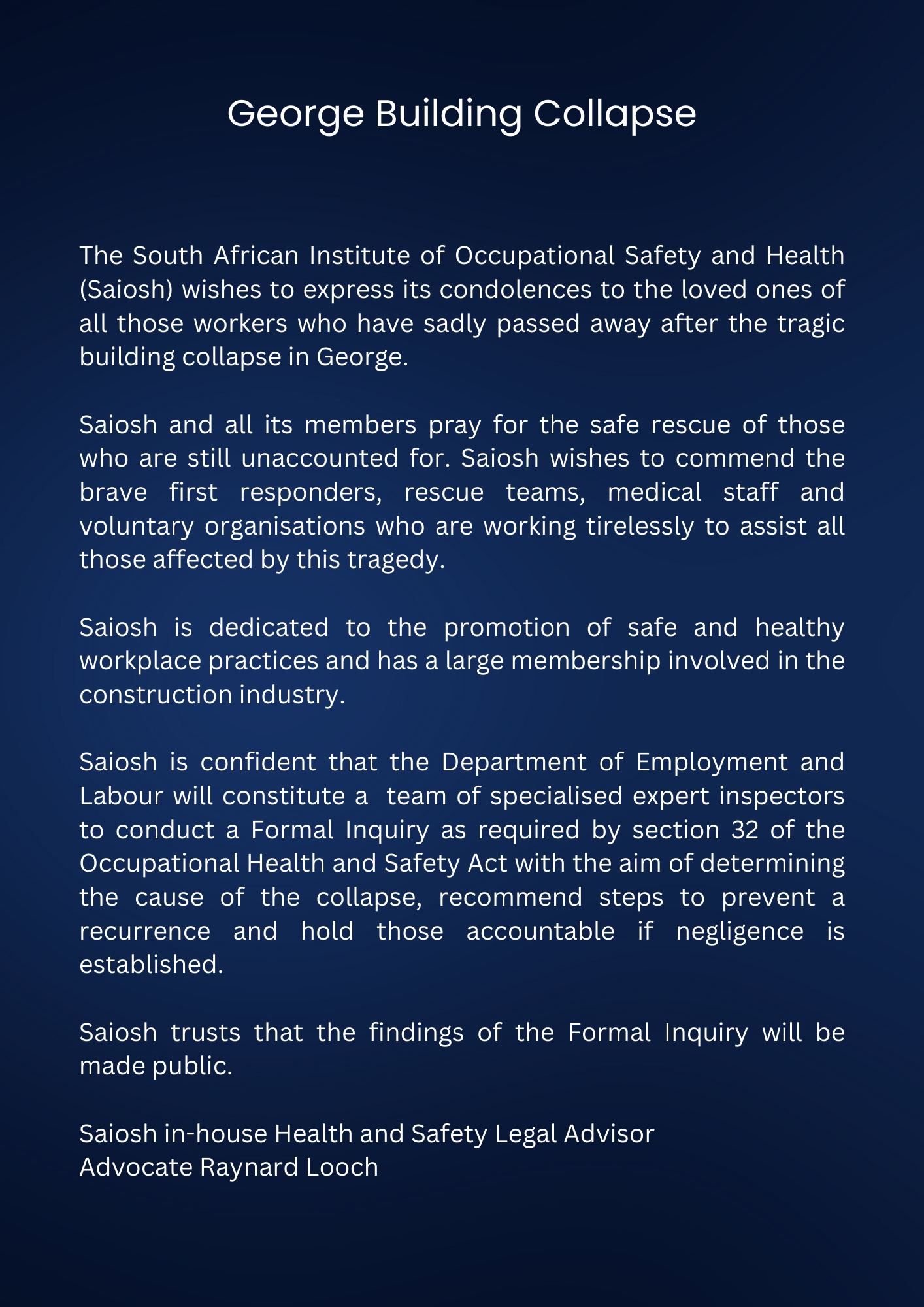 George Building Collapse

The South African Institute of Occupational Safety and Health (Saiosh) wishes to express its condolences to the loved ones of all those workers who have sadly passed away after the tragic building collapse in George.

Saiosh and all its members pray for the safe rescue of those who are still unaccounted for. Saiosh wishes to commend the brave first responders, rescue teams, medical staff and voluntary organisations who are working tirelessly to assist all those affected by this tragedy.

Saiosh is dedicated to the promotion of safe and healthy workplace practices and has a large membership involved in the construction industry.

Saiosh is confident that the Department of Employment and Labour will constitute a team of specialised expert inspectors to conduct a Formal Inquiry as required by section 32 of the Occupational Health and Safety Act with the aim of determining the cause of the collapse, recommend steps to prevent a recurrence and hold those accountable if negligence is established.

Saiosh trusts that the findings of the Formal Inquiry will be made public.

Saiosh in-house Health and Safety Legal Advisor
Advocate Raynard Looch